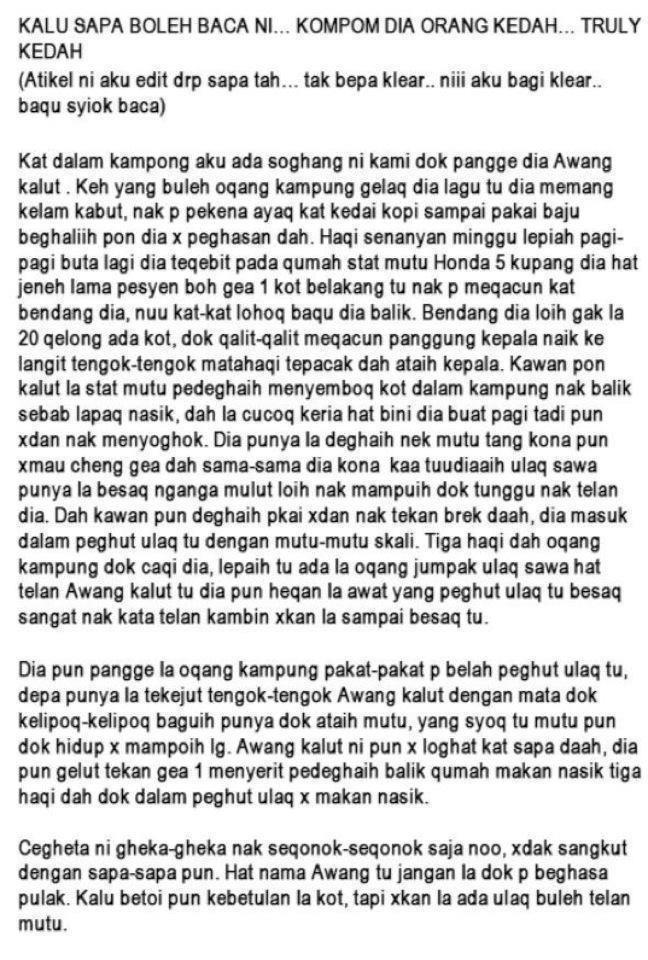 KALU SAPA BOLEH BACA NI... KOMPOM DIA ORANG KEDAH... TRULY KEDAH
(Atikel ni aku edit drp sapa tah... tak bepa klear.. niii aku bagi klear.. baqu syiok baca)

Kat dalam kampong aku ada soghang ni kami dok pangge dia Awang kalut . Keh yang buleh oqang kampung gelaq dia lagu tu dia memang kelam kabut, nak p pekena ayaq kat kedai kopi sampai pakai baju beghaliih pon dia x peghasan dah. Haqi senanyan minggu lepiah pagi-pagi buta lagi dia teqebit pada qumah stat mutu Honda 5 kupang dia hat jeneh lama pesyen boh gea 1 kot belakang tu nak p meqacun kat bendang dia, nuu kat-kat lohoq baqu dia balik. Bendang dia loih gak la 20 qelong ada kot, dok qalit-qalit meqacun panggung kepala naik ke langit tengok-tengok matahaqi tepacak dah ataih kepala. Kawan pon kalut la stat mutu pedeghaih menyemboq kot dalam kampung nak balik sebab lapaq nasik, dah la cucoq keria hat bini dia buat pagi tadi pun xdan nak menyoghok. Dia punya la deghaih nek mutu tang kona pun xmau cheng gea dah sama-sama dia kona kaa tuudiaaih ulaq sawa punya la besaq nganga mulut loih nak mampuih dok tunggu nak telan dia. Dah kawan pun deghaih pkai xdan nak tekan brek daah, dia masuk dalam peghut ulaq tu dengan mutu-mutu skali. Tiga haqi dah oqang kampung dok caqi dia, lepaih tu ada la oqang jumpak ulaq sawa hat telan Awang kalut tu dia pun heqan la awat yang peghut ulaq tu besaq sangat nak kata telan kambin xkan la sampai besaq tu.

Dia pun pangge la oqang kampung pakat-pakat p belah peghut ulaq tu, depa punya la tekejut tengok-tengok Awang kalut dengan mata dok kelipoq-kelipoq baguih punya dok ataih mutu, yang syoq tu mutu pun dok hidup x mampoih lg. Awang kalut ni pun x loghat kat sapa daah, dia pun gelut tekan gea 1 menyerit pedeghaih balik qumah makan nasik tiga haqi dah dok dalam peghut ulaq x makan nasik.

Cegheta ni gheka-gheka nak seqonok-seqonok saja noo, xdak sangkut dengan sapa-sapa pun. Hat nama Awang tu jangan la dok p beghasa pulak. Kalu betoi pun kebetulan la kot, tapi xkan la ada ulaq buleh telan mutu.